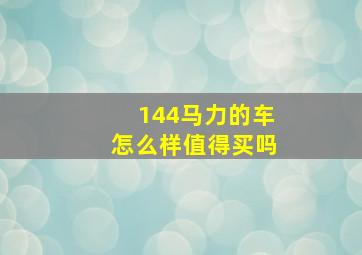 144马力的车
怎么样值得买吗